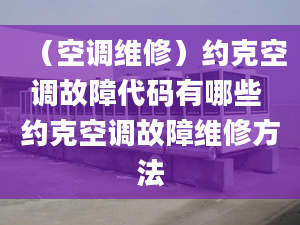 （空调维修）约克空调故障代码有哪些 约克空调故障维修方法